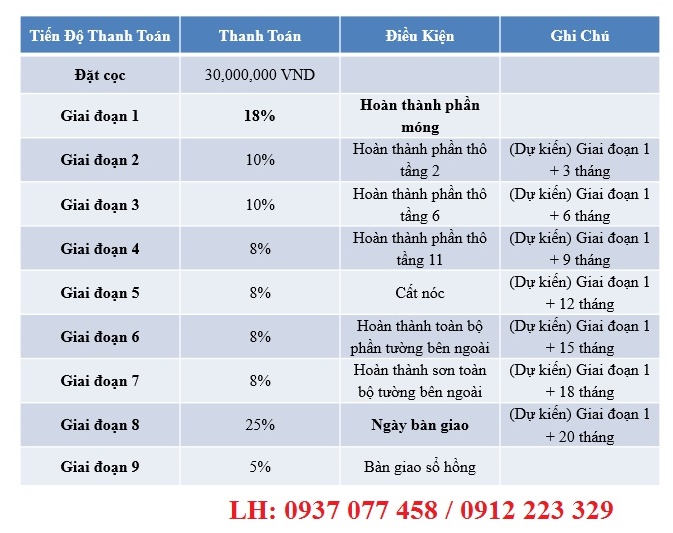 | Tiến Độ Thanh Toán | Thanh Toán | Điều Kiện | Ghi Chú |
|---|---|---|---|
| Đặt cọc | 30,000,000 VND | | |
| Giai đoạn 1 | 18% | Hoàn thành phần móng | |
| Giai đoạn 2 | 10% | Hoàn thành phần thô tầng 2 | (Dự kiến) Giai đoạn 1 + 3 tháng |
| Giai đoạn 3 | 10% | Hoàn thành phần thô tầng 6 | (Dự kiến) Giai đoạn 1 + 6 tháng |
| Giai đoạn 4 | 8% | Hoàn thành phần thô tầng 11 | (Dự kiến) Giai đoạn 1 + 9 tháng |
| Giai đoạn 5 | 8% | Cất nóc | (Dự kiến) Giai đoạn 1 + 12 tháng |
| Giai đoạn 6 | 8% | Hoàn thành toàn bộ phần tường bên ngoài | (Dự kiến) Giai đoạn 1 + 15 tháng |
| Giai đoạn 7 | 8% | Hoàn thành sơn toàn bộ tường bên ngoài | (Dự kiến) Giai đoạn 1 + 18 tháng |
| Giai đoạn 8 | 25% | Ngày bàn giao | (Dự kiến) Giai đoạn 1 + 20 tháng |
| Giai đoạn 9 | 5% | Bàn giao sổ hồng | |

LH: 0937 077 458 / 0912 223 329